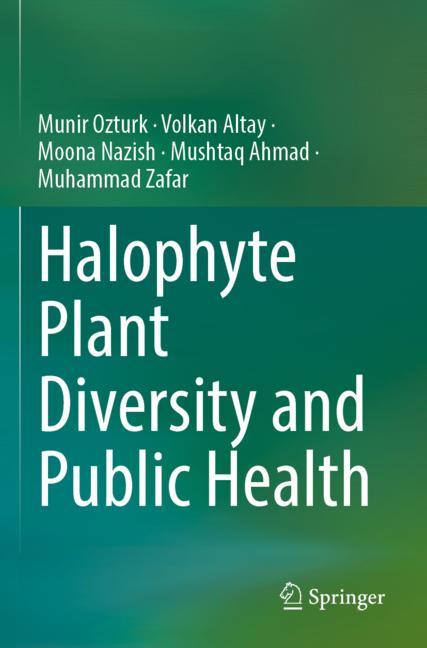 Munir Ozturk · Volkan Altay ·
Moona Nazish · Mushtaq Ahmad ·
Muhammad Zafar

Halophyte
Plant
Diversity and
Public Health

Springer